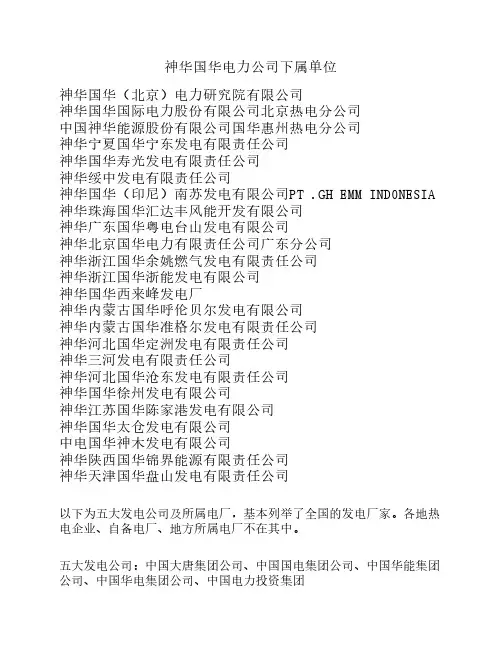 神华国华电力公司下属单位

神华国华（北京）电力研究院有限公司
神华国华国际电力股份有限公司北京热电分公司
中国神华能源股份有限公司国华惠州热电分公司
神华宁夏国华宁东发电有限责任公司
神华国华寿光发电有限责任公司
神华绥中发电有限责任公司
神华国华（印尼）南苏发电有限公司PT .GH EMM INDONESIA
神华珠海国华汇达丰风能开发有限公司
神华广东国华粤电台山发电有限公司
神华北京国华电力有限责任公司广东分公司
神华浙江国华余姚燃气发电有限责任公司
神华浙江国华浙能发电有限公司
神华国华西来峰发电厂
神华内蒙古国华呼伦贝尔发电有限公司
神华内蒙古国华准格尔发电有限责任公司
神华河北国华定洲发电有限责任公司
神华三河发电有限责任公司
神华河北国华沧东发电有限责任公司
神华国华徐州发电有限公司
神华江苏国华陈家港发电有限公司
神华国华太仓发电有限公司
中电国华神木发电有限公司
神华陕西国华锦界能源有限责任公司
神华天津国华盘山发电有限责任公司

以下为五大发电公司及所属电厂，基本列举了全国的发电厂家。各地热电企业、自备电厂、地方所属电厂不在其中。

五大发电公司：中国大唐集团公司、中国国电集团公司、中国华能集团公司、中国华电集团公司、中国电力投资集团